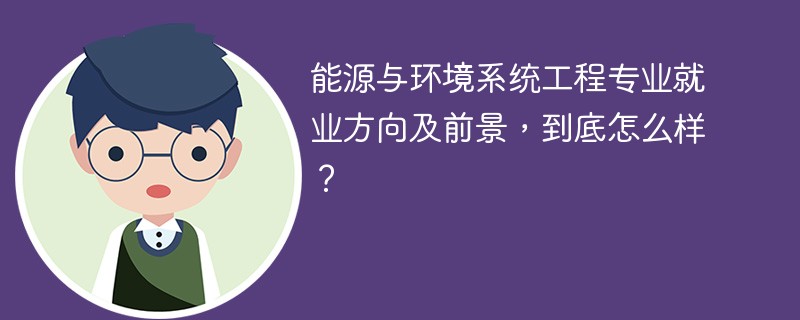 能源与环境系统工程专业就业方向及前景，到底怎么样？